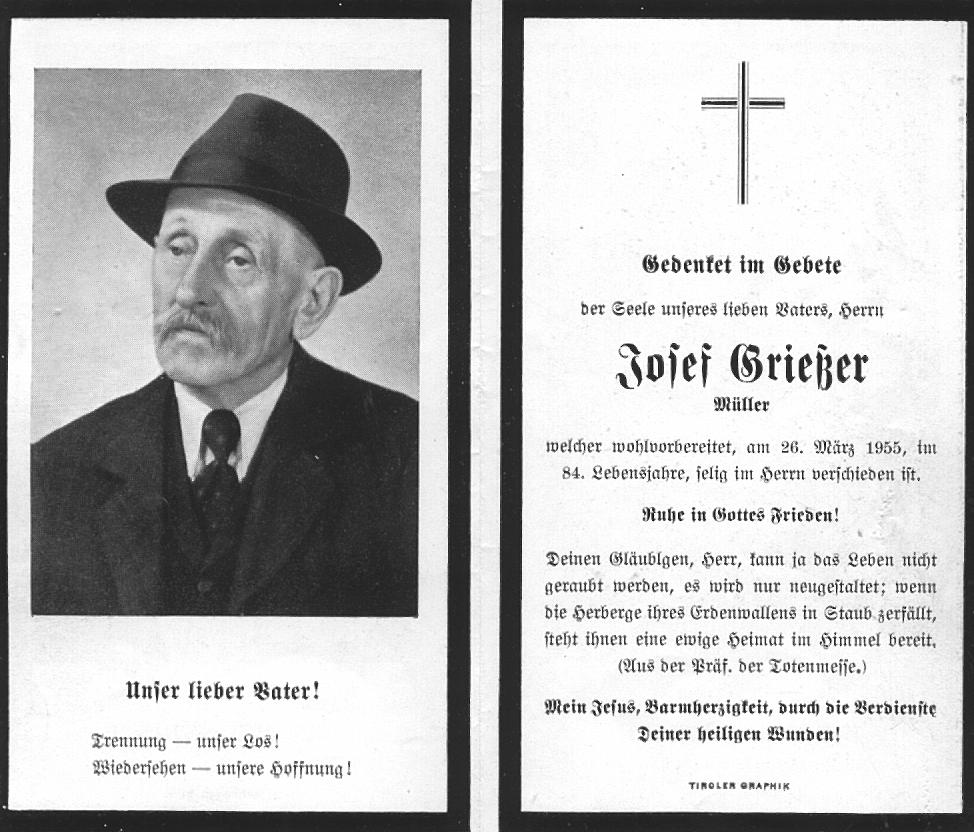 Unser lieber Vater!

Trennung — unser Los!
Wiedersehen — unsere Hoffnung!

Gedenket im Gebete

der Seele unseres lieben Vaters, Herrn

Josef Grießer

Müller

welcher wohlvorbereitet, am 26. März 1955, im 84. Lebensjahre, selig im Herrn verschieden ist.

Ruhe in Gottes Frieden!

Deinen Gläubigen, Herr, kann ja das Leben nicht geraubt werden, es wird nur neugestaltet; wenn die Herberge ihres Erdenwallens in Staub zerfällt, steht ihnen eine ewige Heimat im Himmel bereit. (Aus der Präf. der Totenmesse.)

Mein Jesus, Barmherzigkeit, durch die Verdienste Deiner heiligen Wunden!

TIROLER GRAPHIK